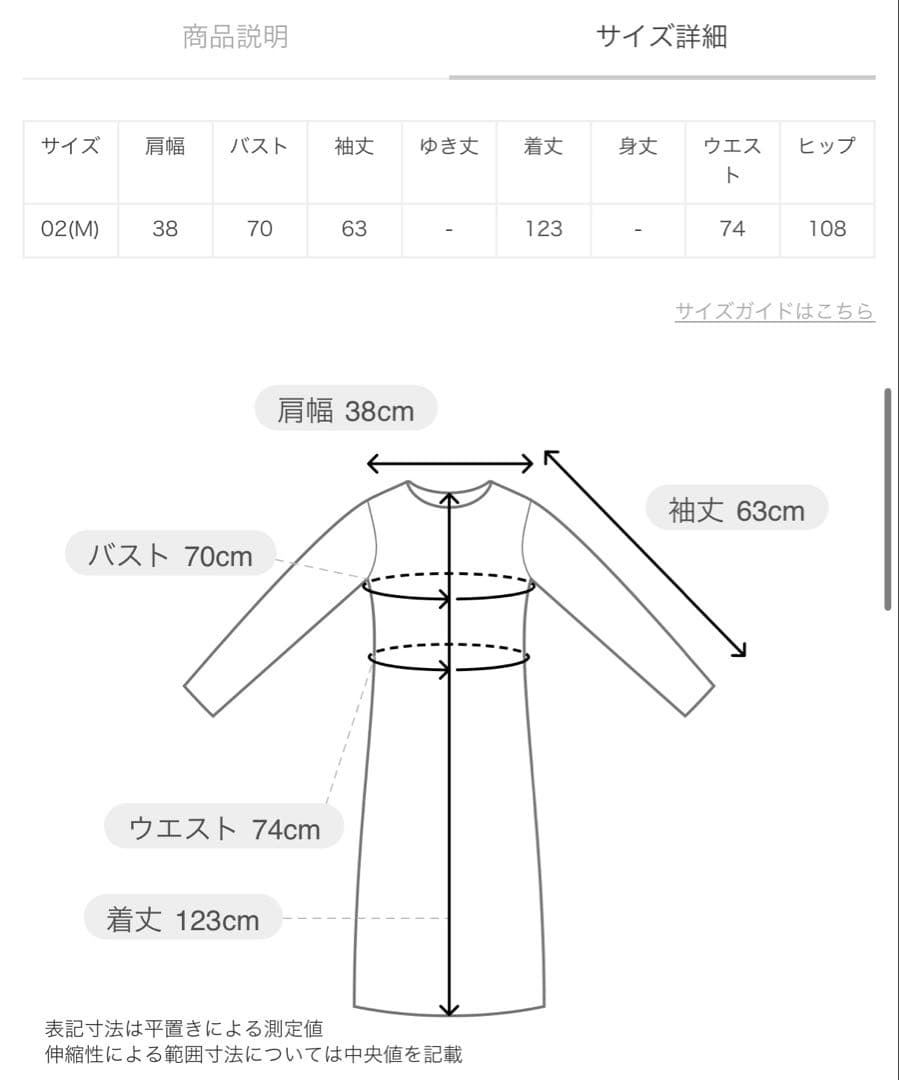 商品説明　サイズ詳細

| サイズ | 肩幅 | バスト | 袖丈 | ゆき丈 | 着丈 | 身丈 | ウエスト | ヒップ |
|---|---|---|---|---|---|---|---|---|
| 02(M) | 38 | 70 | 63 | - | 123 | - | 74 | 108 |

サイズガイドはこちら

肩幅 38cm

袖丈 63cm

バスト 70cm

ウエスト 74cm

着丈 123cm

表記寸法は平置きによる測定値
伸縮性による範囲寸法については中央値を記載